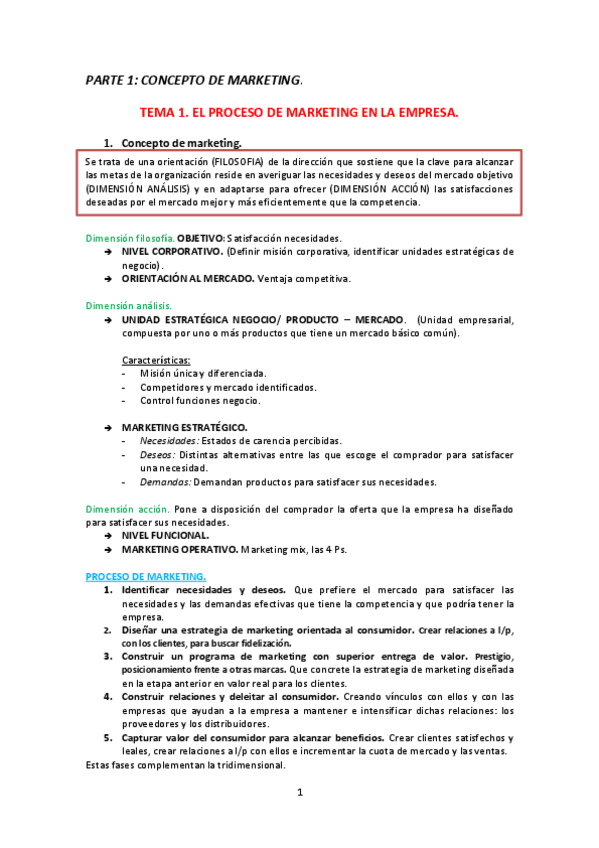 PARTE 1: CONCEPTO DE MARKETING.

TEMA 1. EL PROCESO DE MARKETING EN LA EMPRESA.

1. Concepto de marketing.

Se trata de una orientación (FILOSOFIA) de la dirección que sostiene que la clave para alcanzar las metas de la organización reside en averiguar las necesidades y deseos del mercado objetivo (DIMENSIÓN ANÁLISIS) y en adaptarse para ofrecer (DIMENSIÓN ACCIÓN) las satisfacciones deseadas por el mercado mejor y más eficientemente que la competencia.

Dimensión filosofía. OBJETIVO: Satisfacción necesidades.
➔ NIVEL CORPORATIVO. (Definir misión corporativa, identificar unidades estratégicas de negocio).
➔ ORIENTACIÓN AL MERCADO. Ventaja competitiva.

Dimensión análisis.
➔ UNIDAD ESTRATÉGICA NEGOCIO/ PRODUCTO – MERCADO. (Unidad empresarial, compuesta por uno o más productos que tiene un mercado básico común).

Características:
- Misión única y diferenciada.
- Competidores y mercado identificados.
- Control funciones negocio.

➔ MARKETING ESTRATÉGICO.
- Necesidades: Estados de carencia percibidas.
- Deseos: Distintas alternativas entre las que escoge el comprador para satisfacer una necesidad.
- Demandas: Demandan productos para satisfacer sus necesidades.

Dimensión acción. Pone a disposición del comprador la oferta que la empresa ha diseñado para satisfacer sus necesidades.
➔ NIVEL FUNCIONAL.
➔ MARKETING OPERATIVO. Marketing mix, las 4 Ps.

PROCESO DE MARKETING.
1. Identificar necesidades y deseos. Que prefiere el mercado para satisfacer las necesidades y las demandas efectivas que tiene la competencia y que podría tener la empresa.
2. Diseñar una estrategia de marketing orientada al consumidor. Crear relaciones a l/p, con los clientes, para buscar fidelización.
3. Construir un programa de marketing con superior entrega de valor. Prestigio, posicionamiento frente a otras marcas. Que concrete la estrategia de marketing diseñada en la etapa anterior en valor real para los clientes.
4. Construir relaciones y deleitar al consumidor. Creando vínculos con ellos y con las empresas que ayudan a la empresa a mantener e intensificar dichas relaciones: los proveedores y los distribuidores.
5. Capturar valor del consumidor para alcanzar beneficios. Crear clientes satisfechos y leales, crear relaciones a l/p con ellos e incrementar la cuota de mercado y las ventas.
Estas fases complementan la tridimensional.

1